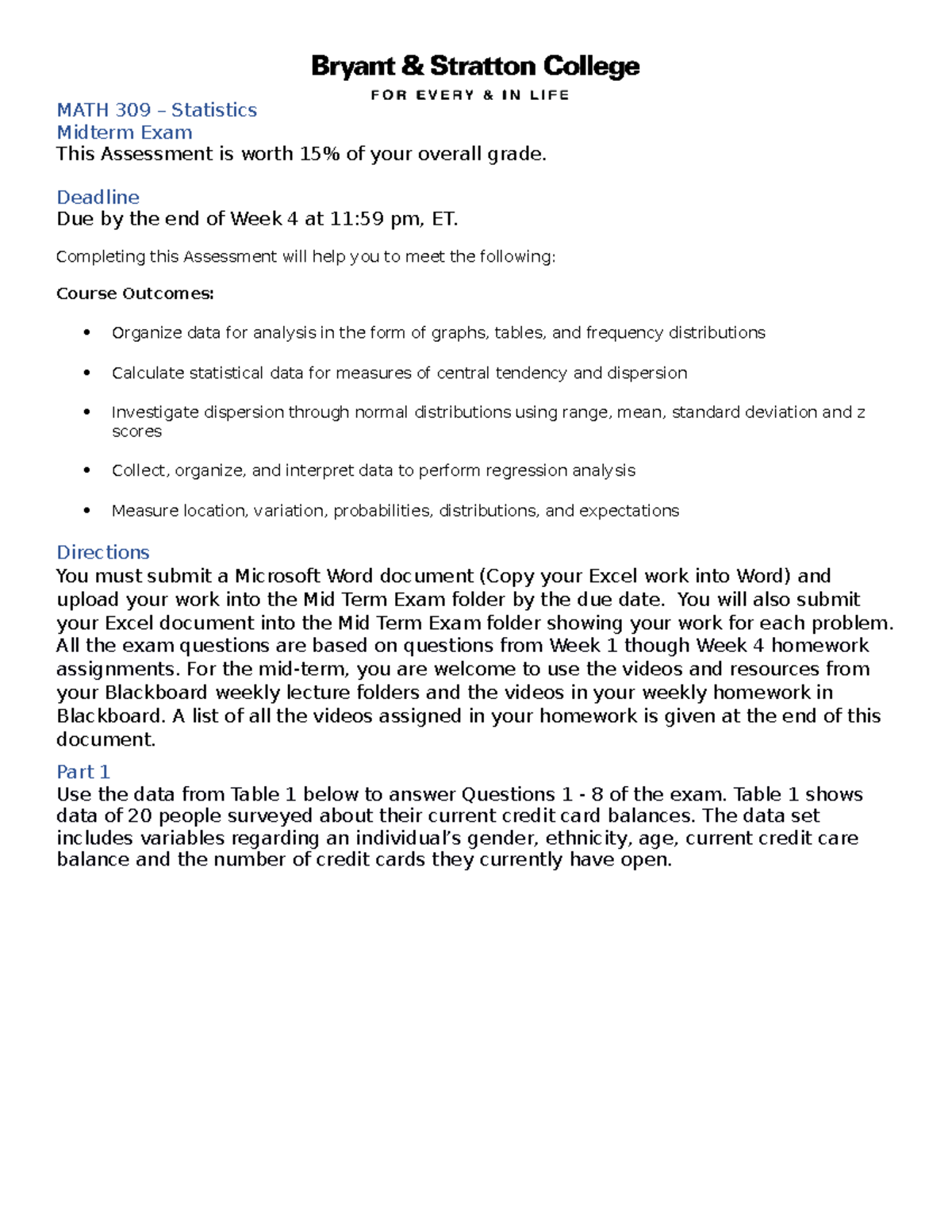 Bryant & Stratton College
FOR EVERY & IN LIFE

MATH 309 – Statistics
Midterm Exam
This Assessment is worth 15% of your overall grade.

Deadline
Due by the end of Week 4 at 11:59 pm, ET.

Completing this Assessment will help you to meet the following:

Course Outcomes:

• Organize data for analysis in the form of graphs, tables, and frequency distributions
• Calculate statistical data for measures of central tendency and dispersion
• Investigate dispersion through normal distributions using range, mean, standard deviation and z scores
• Collect, organize, and interpret data to perform regression analysis
• Measure location, variation, probabilities, distributions, and expectations

Directions
You must submit a Microsoft Word document (Copy your Excel work into Word) and upload your work into the Mid Term Exam folder by the due date. You will also submit your Excel document into the Mid Term Exam folder showing your work for each problem. All the exam questions are based on questions from Week 1 though Week 4 homework assignments. For the mid-term, you are welcome to use the videos and resources from your Blackboard weekly lecture folders and the videos in your weekly homework in Blackboard. A list of all the videos assigned in your homework is given at the end of this document.

Part 1
Use the data from Table 1 below to answer Questions 1 - 8 of the exam. Table 1 shows data of 20 people surveyed about their current credit card balances. The data set includes variables regarding an individual's gender, ethnicity, age, current credit care balance and the number of credit cards they currently have open.